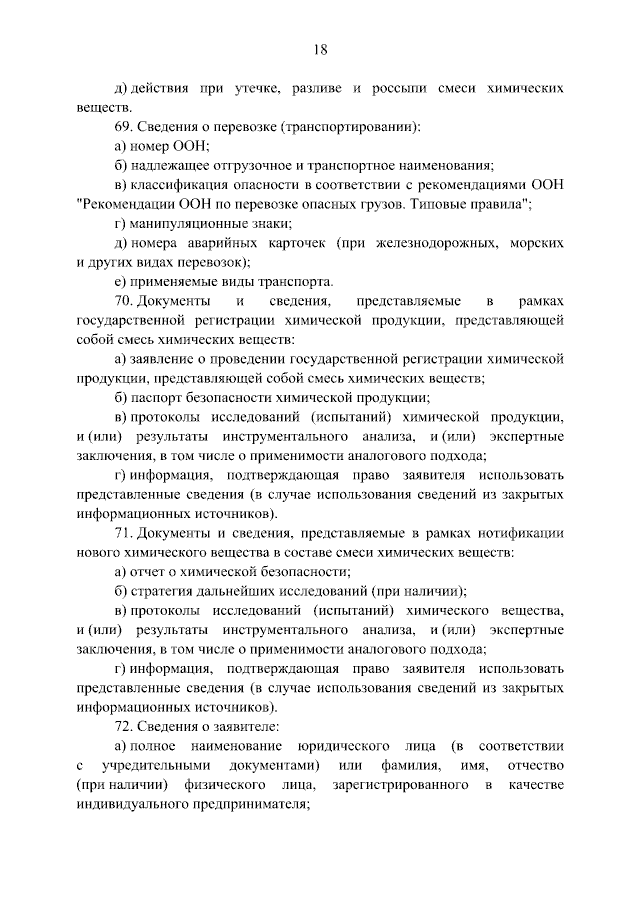 18

д) действия при утечке, разливе и россыпи смеси химических веществ.

69. Сведения о перевозке (транспортировании):

а) номер ООН;

б) надлежащее отгрузочное и транспортное наименования;

в) классификация опасности в соответствии с рекомендациями ООН "Рекомендации ООН по перевозке опасных грузов. Типовые правила";

г) манипуляционные знаки;

д) номера аварийных карточек (при железнодорожных, морских и других видах перевозок);

е) применяемые виды транспорта.

70. Документы и сведения, представляемые в рамках государственной регистрации химической продукции, представляющей собой смесь химических веществ:

а) заявление о проведении государственной регистрации химической продукции, представляющей собой смесь химических веществ;

б) паспорт безопасности химической продукции;

в) протоколы исследований (испытаний) химической продукции, и (или) результаты инструментального анализа, и (или) экспертные заключения, в том числе о применимости аналогового подхода;

г) информация, подтверждающая право заявителя использовать представленные сведения (в случае использования сведений из закрытых информационных источников).

71. Документы и сведения, представляемые в рамках нотификации нового химического вещества в составе смеси химических веществ:

а) отчет о химической безопасности;

б) стратегия дальнейших исследований (при наличии);

в) протоколы исследований (испытаний) химического вещества, и (или) результаты инструментального анализа, и (или) экспертные заключения, в том числе о применимости аналогового подхода;

г) информация, подтверждающая право заявителя использовать представленные сведения (в случае использования сведений из закрытых информационных источников).

72. Сведения о заявителе:

а) полное наименование юридического лица (в соответствии с учредительными документами) или фамилия, имя, отчество (при наличии) физического лица, зарегистрированного в качестве индивидуального предпринимателя;